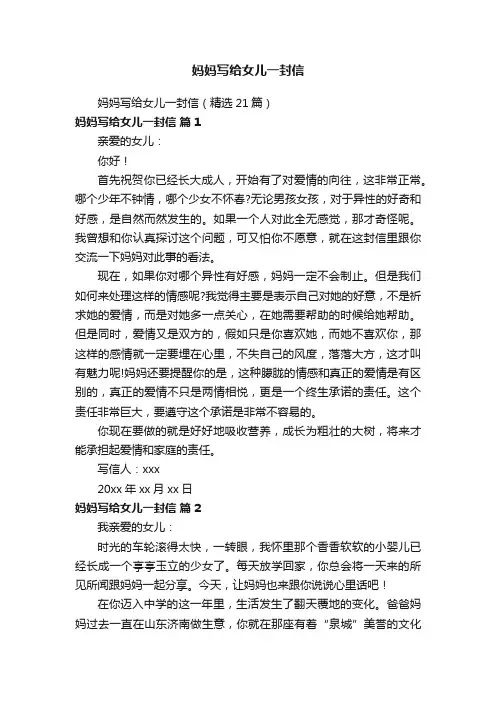 妈妈写给女儿一封信

妈妈写给女儿一封信（精选 21 篇）

妈妈写给女儿一封信 篇 1

亲爱的女儿：

你好！

首先祝贺你已经长大成人，开始有了对爱情的向往，这非常正常。哪个少年不钟情，哪个少女不怀春?无论男孩女孩，对于异性的好奇和好感，是自然而然发生的。如果一个人对此全无感觉，那才奇怪呢。我曾想和你认真探讨这个问题，可又怕你不愿意，就在这封信里跟你交流一下妈妈对此事的看法。

现在，如果你对哪个异性有好感，妈妈一定不会制止。但是我们如何来处理这样的情感呢?我觉得主要是表示自己对她的好意，不是祈求她的爱情，而是对她多一点关心，在她需要帮助的时候给她帮助。但是同时，爱情又是双方的，假如只是你喜欢她，而她不喜欢你，那这样的感情就一定要埋在心里，不失自己的风度，落落大方，这才叫有魅力呢!妈妈还要提醒你的是，这种朦胧的情感和真正的爱情是有区别的，真正的爱情不只是两情相悦，更是一个终生承诺的责任。这个责任非常巨大，要遵守这个承诺是非常不容易的。

你现在要做的就是好好地吸收营养，成长为粗壮的大树，将来才能承担起爱情和家庭的责任。

写信人：xxx

20xx 年 xx 月 xx 日

妈妈写给女儿一封信 篇 2

我亲爱的女儿：

时光的车轮滚得太快，一转眼，我怀里那个香香软软的小婴儿已经长成一个亭亭玉立的少女了。每天放学回家，你总会将一天来的所见所闻跟妈妈一起分享。今天，让妈妈也来跟你说说心里话吧！

在你迈入中学的这一年里，生活发生了翻天覆地的变化。爸爸妈妈过去一直在山东济南做生意，你就在那座有着“泉城”美誉的文化